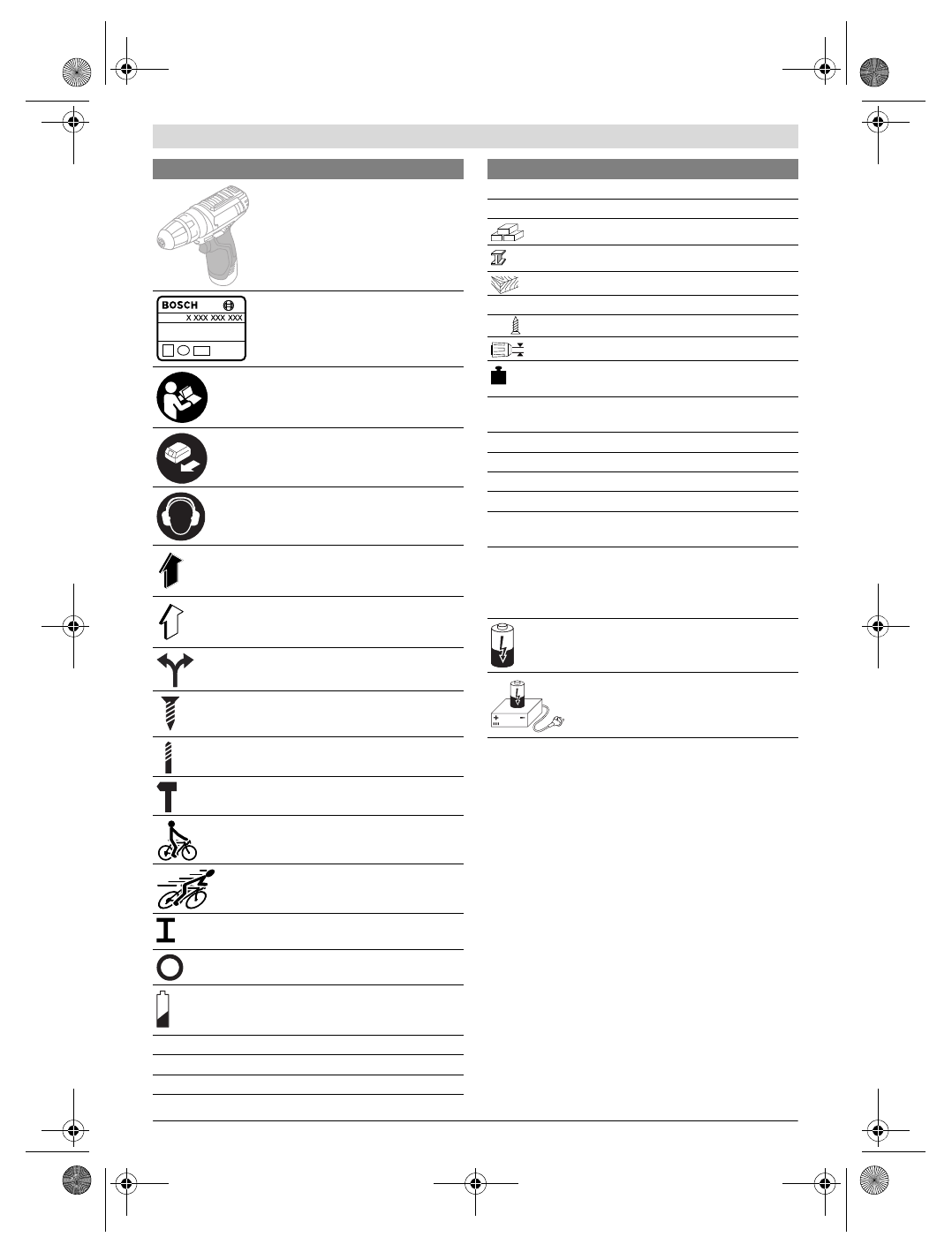 BOSCH
X XXX XXX XXX